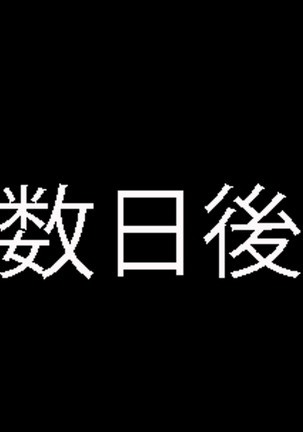 数日後